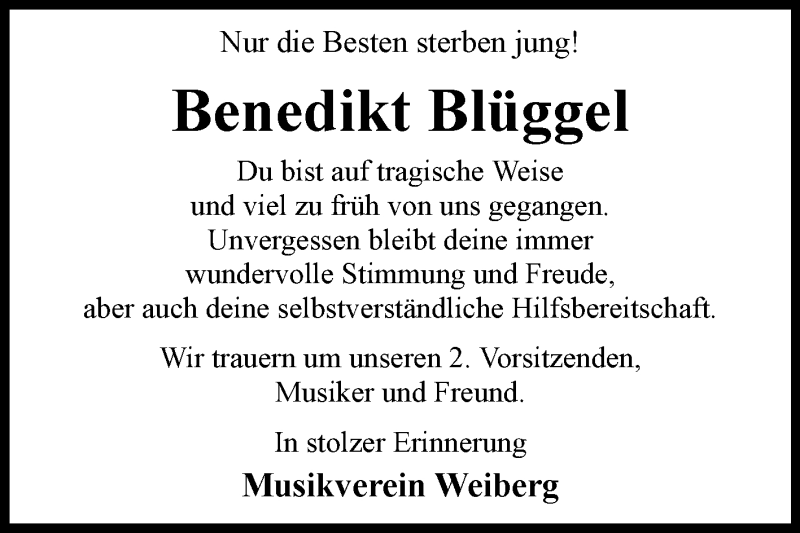 Nur die Besten sterben jung!

Benedikt Blüggel

Du bist auf tragische Weise und viel zu früh von uns gegangen. Unvergessen bleibt deine immer wundervolle Stimmung und Freude, aber auch deine selbstverständliche Hilfsbereitschaft.

Wir trauern um unseren 2. Vorsitzenden, Musiker und Freund.

In stolzer Erinnerung

Musikverein Weiberg